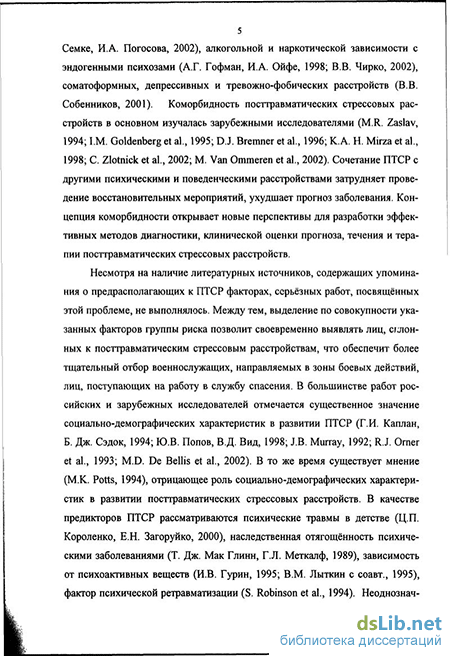 5

Семке, И.А. Погосова, 2002), алкогольной и наркотической зависимости с эндогенными психозами (А.Г. Гофман, И.А. Ойфе, 1998; В.В. Чирко, 2002), соматоформных, депрессивных и тревожно-фобических расстройств (В.В. Собенников, 2001). Коморбидность посттравматических стрессовых расстройств в основном изучалась зарубежными исследователями (M.R. Zaslav, 1994; I.M. Goldenberg et al., 1995; D.J. Bremner et al., 1996; K.A. H. Mirza et al., 1998; C. Zlotnick et al., 2002; M. Van Ommeren et al., 2002). Сочетание ПТСР с другими психическими и поведенческими расстройствами затрудняет проведение восстановительных мероприятий, ухудшает прогноз заболевания. Концепция коморбидности открывает новые перспективы для разработки эффективных методов диагностики, клинической оценки прогноза, течения и терапии посттравматических стрессовых расстройств.

Несмотря на наличие литературных источников, содержащих упоминания о предрасполагающих к ПТСР факторах, серьёзных работ, посвящённых этой проблеме, не выполнялось. Между тем, выделение по совокупности указанных факторов группы риска позволит своевременно выявлять лиц, склонных к посттравматическим стрессовым расстройствам, что обеспечит более тщательный отбор военнослужащих, направляемых в зоны боевых действий, лиц, поступающих на работу в службу спасения. В большинстве работ российских и зарубежных исследователей отмечается существенное значение социально-демографических характеристик в развитии ПТСР (Г.И. Каплан, Б. Дж. Сэдок, 1994; Ю.В. Попов, В.Д. Вид, 1998; J.B. Murray, 1992; R.J. Orner et al., 1993; M.D. De Bellis et al., 2002). В то же время существует мнение (M.K. Potts, 1994), отрицающее роль социально-демографических характеристик в развитии посттравматических стрессовых расстройств. В качестве предикторов ПТСР рассматриваются психические травмы в детстве (Ц.П. Короленко, Е.Н. Загоруйко, 2000), наследственная отягощённость психическими заболеваниями (Т. Дж. Мак Глинн, Г.Л. Меткалф, 1989), зависимость от психоактивных веществ (И.В. Гурин, 1995; В.М. Лыткин с соавт., 1995), фактор психической ретравматизации (S. Robinson et al., 1994). Неоднознач-

dsLib.net
библиотека диссертаций